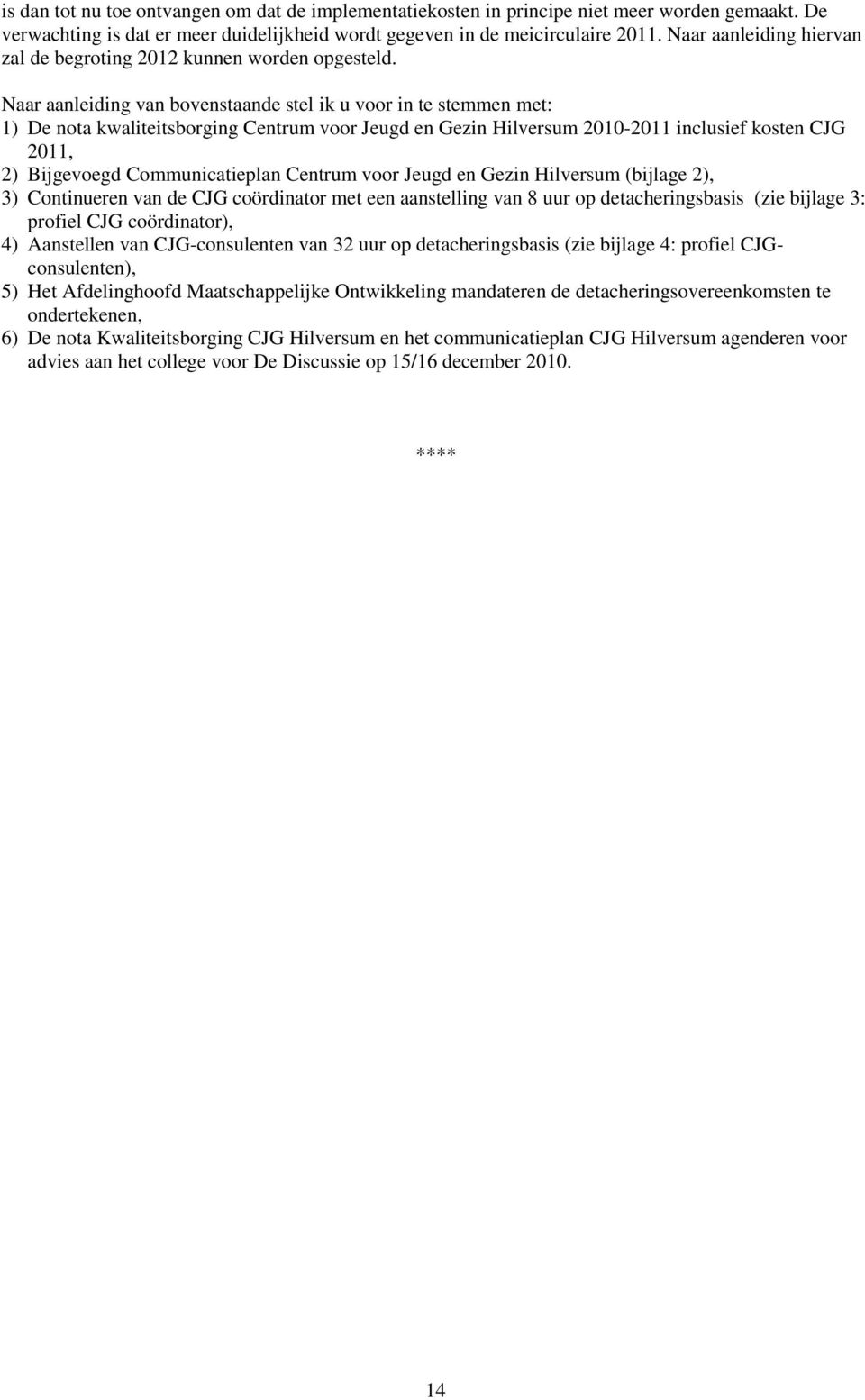 is dan tot nu toe ontvangen om dat de implementatiekosten in principe niet meer worden gemaakt. De verwachting is dat er meer duidelijkheid wordt gegeven in de meicirculaire 2011. Naar aanleiding hiervan zal de begroting 2012 kunnen worden opgesteld.

Naar aanleiding van bovenstaande stel ik u voor in te stemmen met:
1) De nota kwaliteitsborging Centrum voor Jeugd en Gezin Hilversum 2010-2011 inclusief kosten CJG 2011,
2) Bijgevoegd Communicatieplan Centrum voor Jeugd en Gezin Hilversum (bijlage 2),
3) Continueren van de CJG coördinator met een aanstelling van 8 uur op detacheringsbasis (zie bijlage 3: profiel CJG coördinator),
4) Aanstellen van CJG-consulenten van 32 uur op detacheringsbasis (zie bijlage 4: profiel CJG-consulenten),
5) Het Afdelinghoofd Maatschappelijke Ontwikkeling mandateren de detacheringsovereenkomsten te ondertekenen,
6) De nota Kwaliteitsborging CJG Hilversum en het communicatieplan CJG Hilversum agenderen voor advies aan het college voor De Discussie op 15/16 december 2010.

****

14